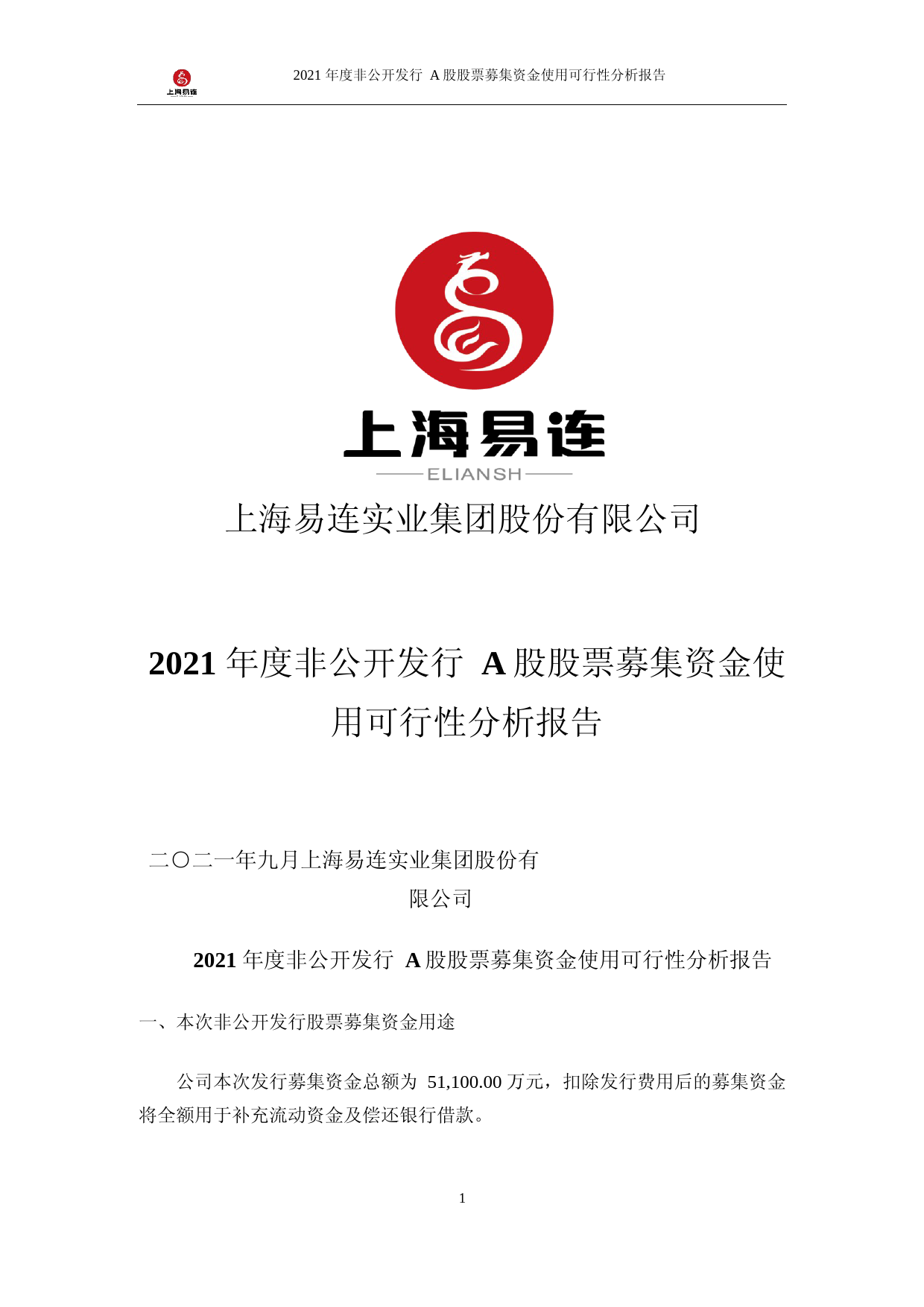 上海易连

2021 年度非公开发行 A 股股票募集资金使用可行性分析报告

上海易连

ELIANSH

上海易连实业集团股份有限公司

2021 年度非公开发行 A 股股票募集资金使用可行性分析报告

二〇二一年九月上海易连实业集团股份有限公司

2021 年度非公开发行 A 股股票募集资金使用可行性分析报告

一、本次非公开发行股票募集资金用途

公司本次发行募集资金总额为 51,100.00 万元，扣除发行费用后的募集资金将全额用于补充流动资金及偿还银行借款。

1